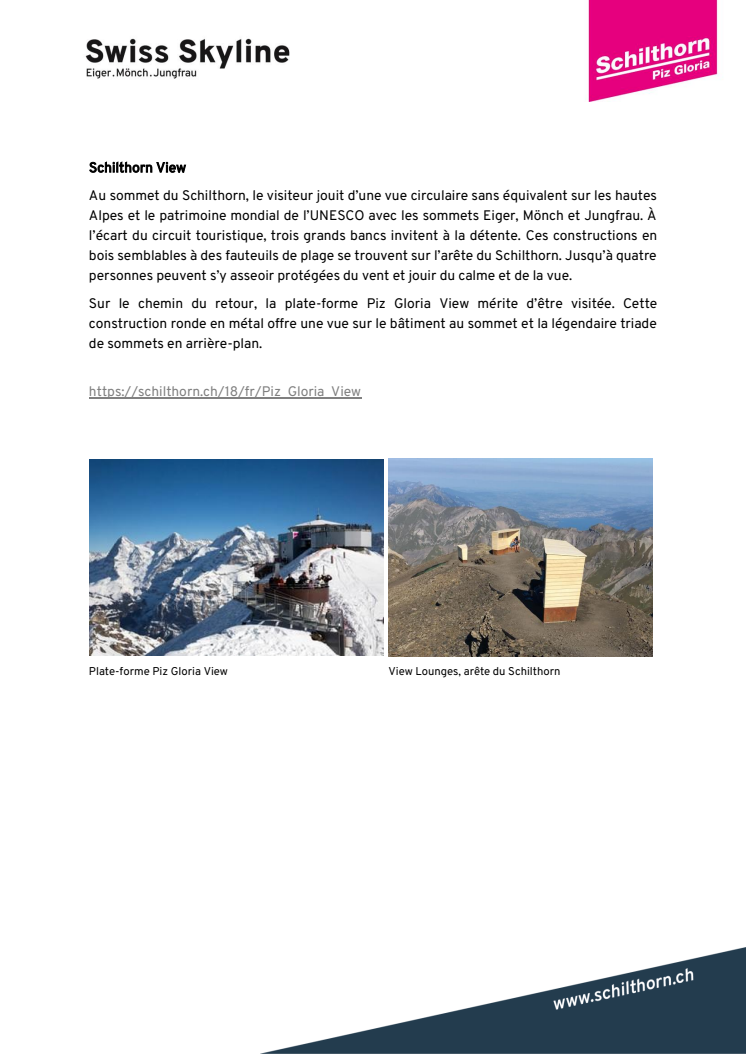 Swiss Skyline
Eiger.Mönch.Jungfrau

Schilthorn
Piz Gloria

Schilthorn View

Au sommet du Schilthorn, le visiteur jouit d'une vue circulaire sans équivalent sur les hautes Alpes et le patrimoine mondial de l'UNESCO avec les sommets Eiger, Mönch et Jungfrau. À l'écart du circuit touristique, trois grands bancs invitent à la détente. Ces constructions en bois semblables à des fauteuils de plage se trouvent sur l'arête du Schilthorn. Jusqu'à quatre personnes peuvent s'y asseoir protégées du vent et jouir du calme et de la vue.

Sur le chemin du retour, la plate-forme Piz Gloria View mérite d'être visitée. Cette construction ronde en métal offre une vue sur le bâtiment au sommet et la légendaire triade de sommets en arrière-plan.

https://schilthorn.ch/18/fr/Piz_Gloria_View

Plate-forme Piz Gloria View

View Lounges, arête du Schilthorn

www.schilthorn.ch